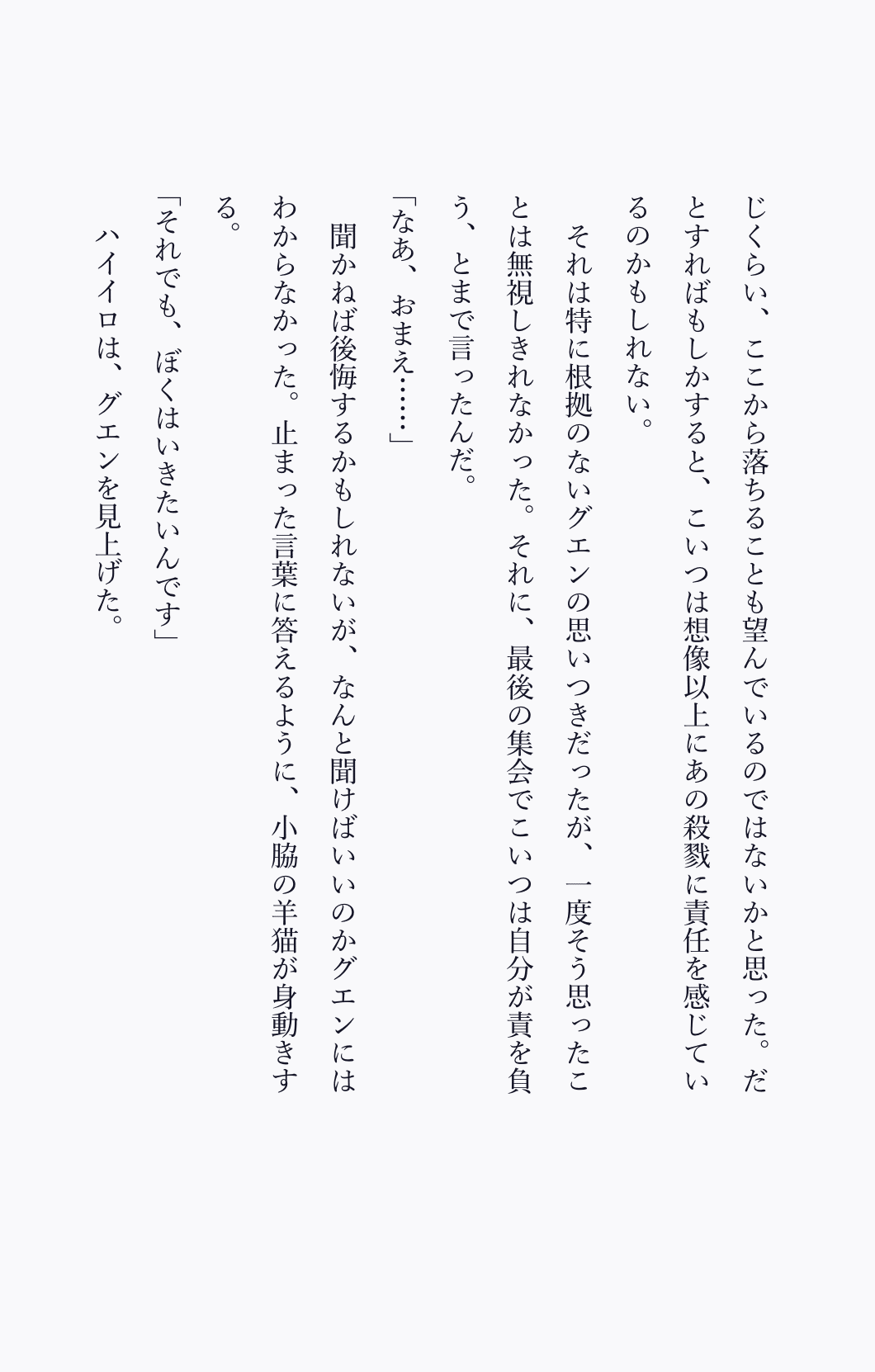 じくらい、ここから落ちることも望んでいるのではないかと思った。だとすればもしかすると、こいつは想像以上にあの殺戮に責任を感じているのかもしれない。

それは特に根拠のないグエンの思いつきだったが、一度そう思ったことは無視しきれなかった。それに、最後の集会でこいつは自分が責を負う、とまで言ったんだ。

「なあ、おまえ……」

聞かねば後悔するかもしれないが、なんと聞けばいいのかグエンにはわからなかった。止まった言葉に答えるように、小脇の羊猫が身動きする。

「それでも、ぼくはいきたいんです」

ハイイロは、グエンを見上げた。